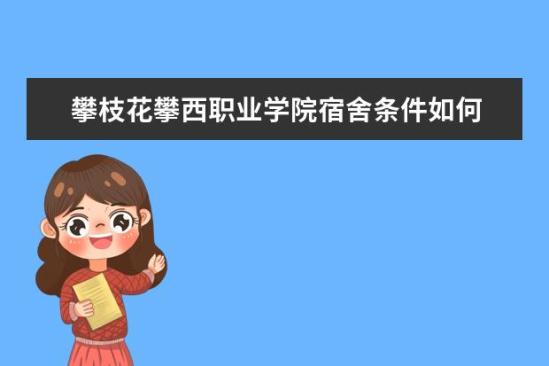 攀枝花攀西职业学院宿舍条件如何